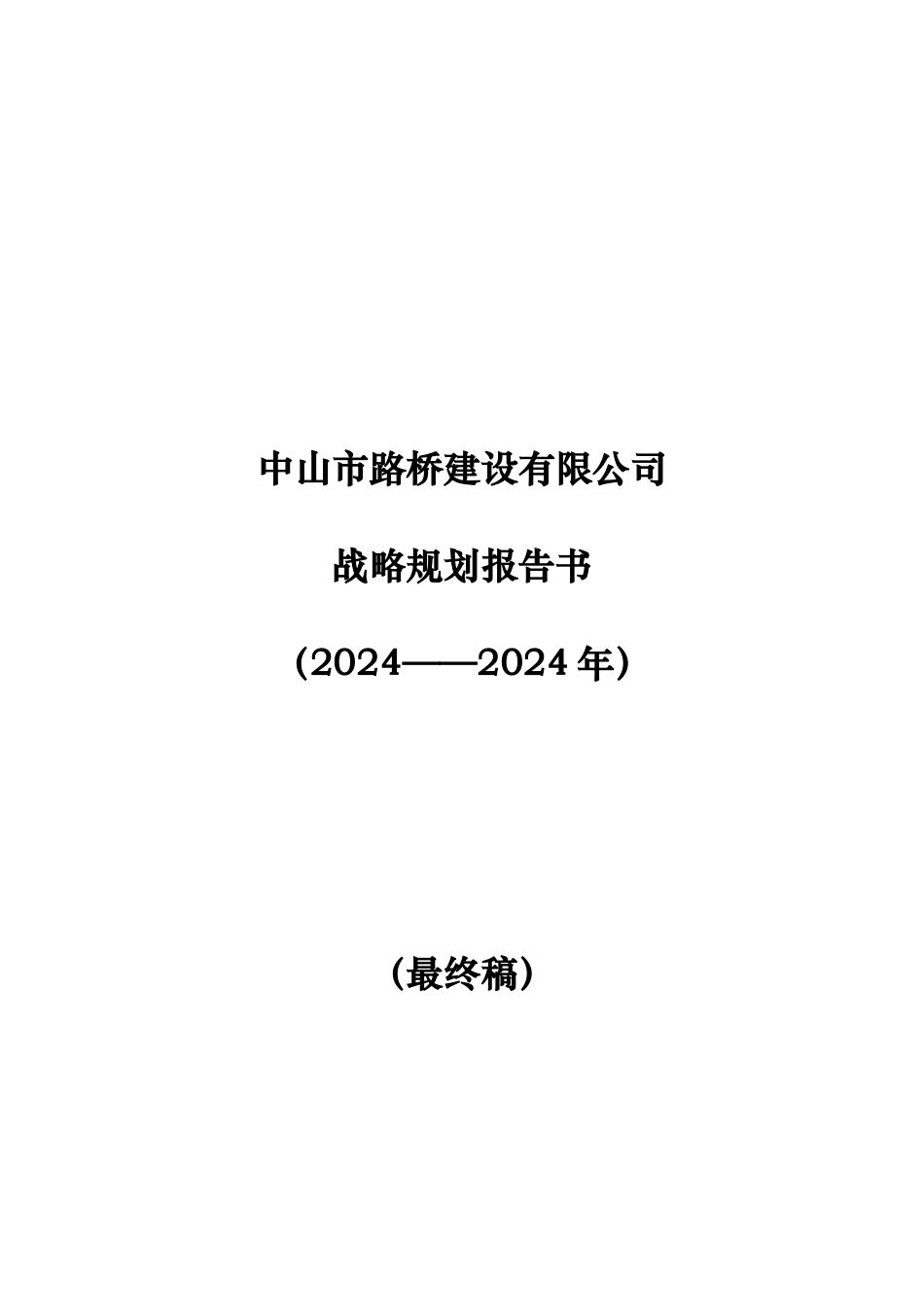 中山市路桥建设有限公司

战略规划报告书

（2024——2024 年）

（最终稿）